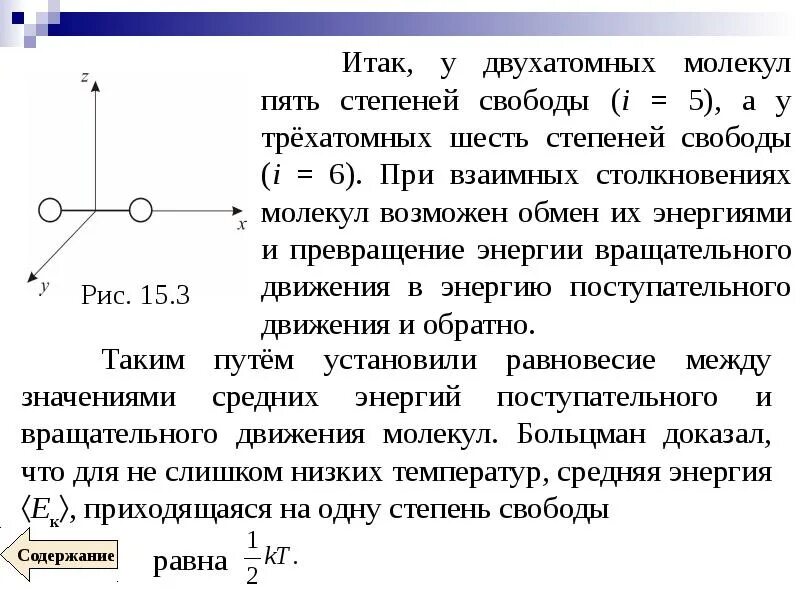 z

x

y

Рис. 15.3

Итак, у двухатомных молекул пять степеней свободы ($i$ = 5), а у трёхатомных шесть степеней свободы ($i$ = 6). При взаимных столкновениях молекул возможен обмен их энергиями и превращение энергии вращательного движения в энергию поступательного движения и обратно.

Таким путём установили равновесие между значениями средних энергий поступательного и вращательного движения молекул. Больцман доказал, что для не слишком низких температур, средняя энергия $\langle E_к \rangle$, приходящаяся на одну степень свободы

Содержание

равна $\frac{1}{2}kT$.